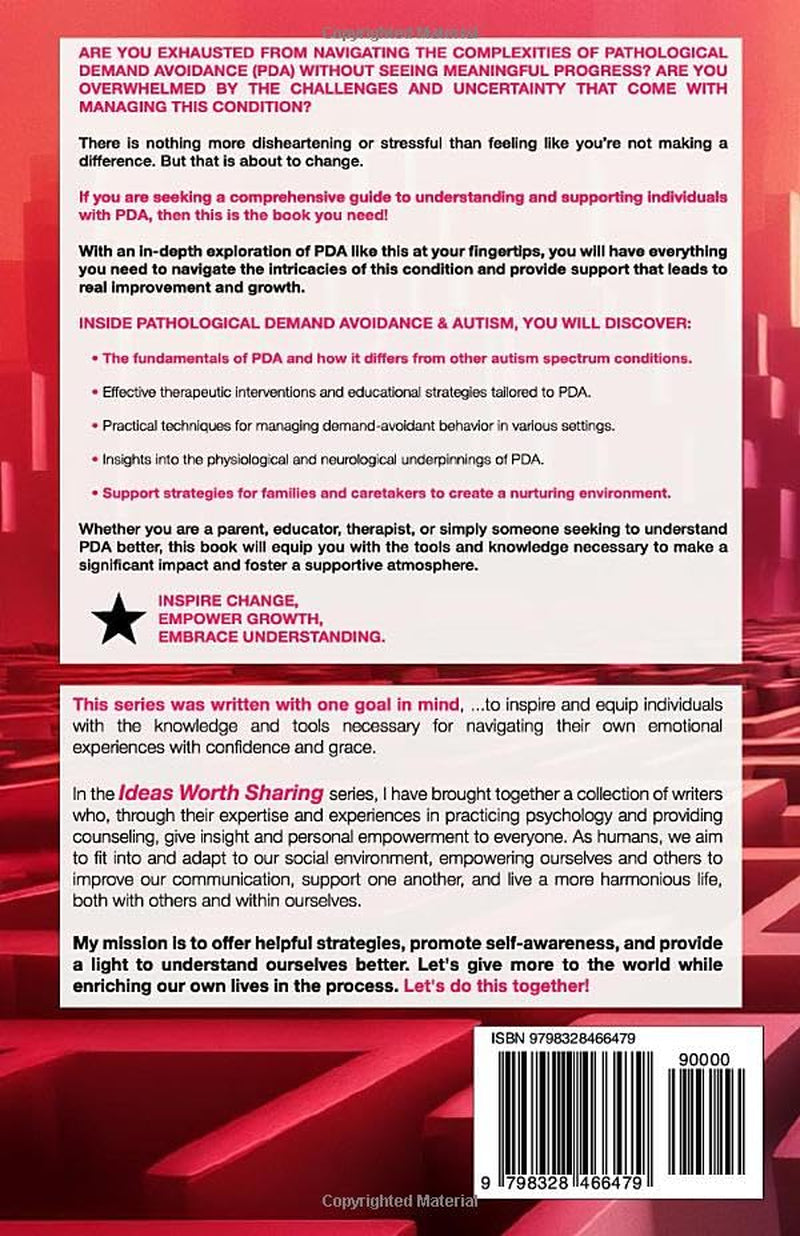 ARE YOU EXHAUSTED FROM NAVIGATING THE COMPLEXITIES OF PATHOLOGICAL DEMAND AVOIDANCE (PDA) WITHOUT SEEING MEANINGFUL PROGRESS? ARE YOU OVERWHELMED BY THE CHALLENGES AND UNCERTAINTY THAT COME WITH MANAGING THIS CONDITION?

There is nothing more disheartening or stressful than feeling like you're not making a difference. But that is about to change.

If you are seeking a comprehensive guide to understanding and supporting individuals with PDA, then this is the book you need!

With an in-depth exploration of PDA like this at your fingertips, you will have everything you need to navigate the intricacies of this condition and provide support that leads to real improvement and growth.

INSIDE PATHOLOGICAL DEMAND AVOIDANCE & AUTISM, YOU WILL DISCOVER:

• The fundamentals of PDA and how it differs from other autism spectrum conditions.

• Effective therapeutic interventions and educational strategies tailored to PDA.

• Practical techniques for managing demand-avoidant behavior in various settings.

• Insights into the physiological and neurological underpinnings of PDA.

• Support strategies for families and caretakers to create a nurturing environment.

Whether you are a parent, educator, therapist, or simply someone seeking to understand PDA better, this book will equip you with the tools and knowledge necessary to make a significant impact and foster a supportive atmosphere.

INSPIRE CHANGE,
EMPOWER GROWTH,
EMBRACE UNDERSTANDING.

This series was written with one goal in mind, ...to inspire and equip individuals with the knowledge and tools necessary for navigating their own emotional experiences with confidence and grace.

In the Ideas Worth Sharing series, I have brought together a collection of writers who, through their expertise and experiences in practicing psychology and providing counseling, give insight and personal empowerment to everyone. As humans, we aim to fit into and adapt to our social environment, empowering ourselves and others to improve our communication, support one another, and live a more harmonious life, both with others and within ourselves.

My mission is to offer helpful strategies, promote self-awareness, and provide a light to understand ourselves better. Let's give more to the world while enriching our own lives in the process. Let's do this together!

ISBN 9798328466479

90000

9 798328 466479

Copyrighted Material